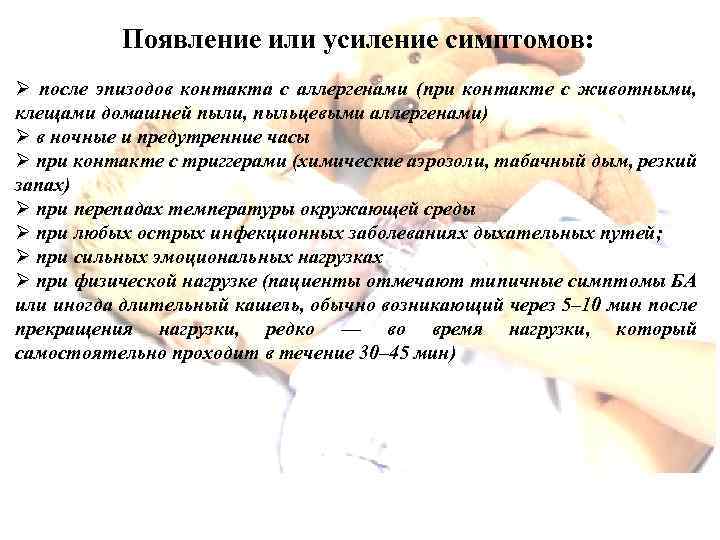 Появление или усиление симптомов:

➢ после эпизодов контакта с аллергенами (при контакте с животными, клещами домашней пыли, пыльцевыми аллергенами)
➢ в ночные и предутренние часы
➢ при контакте с триггерами (химические аэрозоли, табачный дым, резкий запах)
➢ при перепадах температуры окружающей среды
➢ при любых острых инфекционных заболеваниях дыхательных путей;
➢ при сильных эмоциональных нагрузках
➢ при физической нагрузке (пациенты отмечают типичные симптомы БА или иногда длительный кашель, обычно возникающий через 5–10 мин после прекращения нагрузки, редко — во время нагрузки, который самостоятельно проходит в течение 30–45 мин)